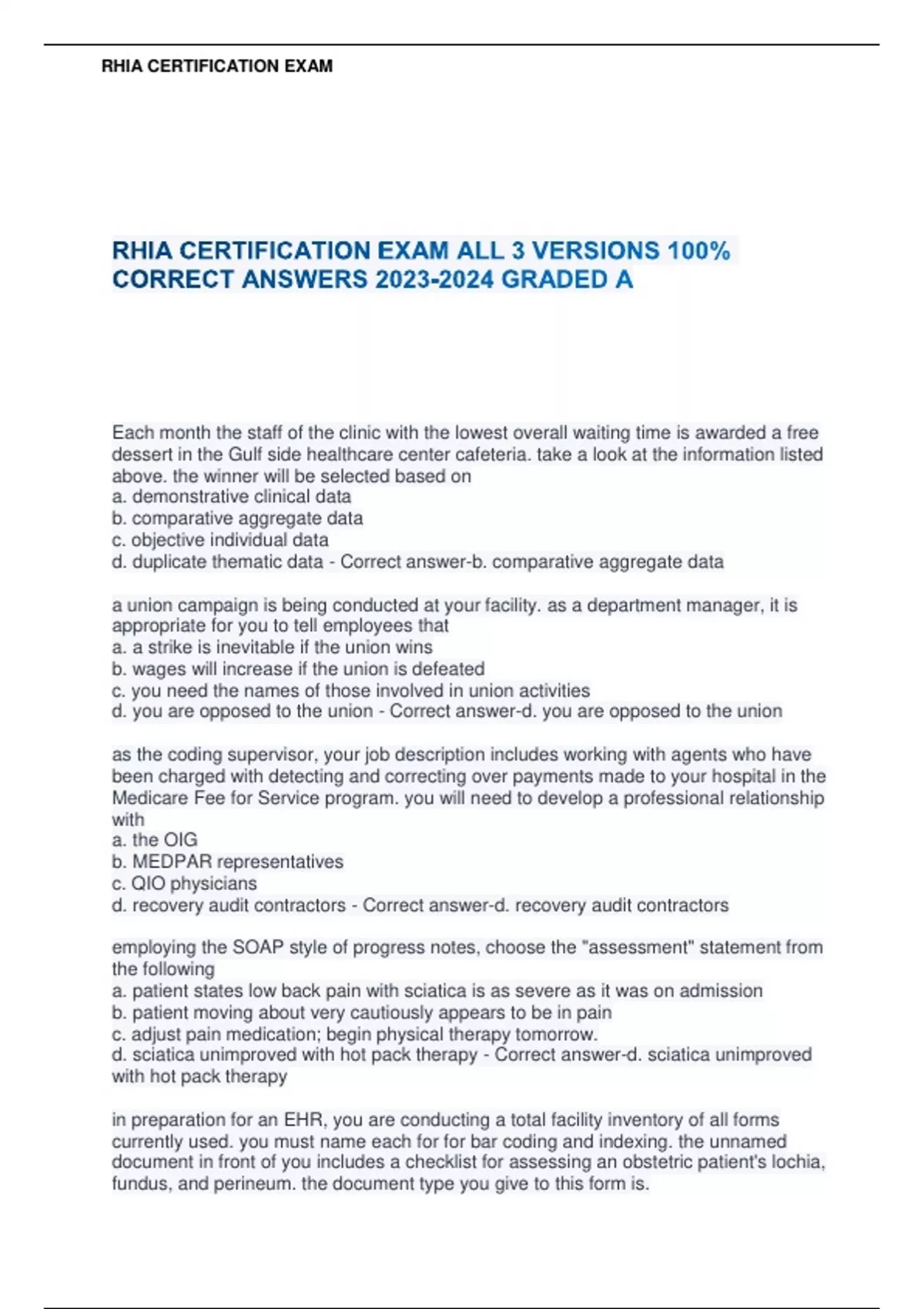 RHIA CERTIFICATION EXAM

RHIA CERTIFICATION EXAM ALL 3 VERSIONS 100% CORRECT ANSWERS 2023-2024 GRADED A

Each month the staff of the clinic with the lowest overall waiting time is awarded a free dessert in the Gulf side healthcare center cafeteria. take a look at the information listed above. the winner will be selected based on
a. demonstrative clinical data
b. comparative aggregate data
c. objective individual data
d. duplicate thematic data - Correct answer-b. comparative aggregate data

a union campaign is being conducted at your facility. as a department manager, it is appropriate for you to tell employees that
a. a strike is inevitable if the union wins
b. wages will increase if the union is defeated
c. you need the names of those involved in union activities
d. you are opposed to the union - Correct answer-d. you are opposed to the union

as the coding supervisor, your job description includes working with agents who have been charged with detecting and correcting over payments made to your hospital in the Medicare Fee for Service program. you will need to develop a professional relationship with
a. the OIG
b. MEDPAR representatives
c. QIO physicians
d. recovery audit contractors - Correct answer-d. recovery audit contractors

employing the SOAP style of progress notes, choose the "assessment" statement from the following
a. patient states low back pain with sciatica is as severe as it was on admission
b. patient moving about very cautiously appears to be in pain
c. adjust pain medication; begin physical therapy tomorrow.
d. sciatica unimproved with hot pack therapy - Correct answer-d. sciatica unimproved with hot pack therapy

in preparation for an EHR, you are conducting a total facility inventory of all forms currently used. you must name each for for bar coding and indexing. the unnamed document in front of you includes a checklist for assessing an obstetric patient's lochia, fundus, and perineum. the document type you give to this form is.